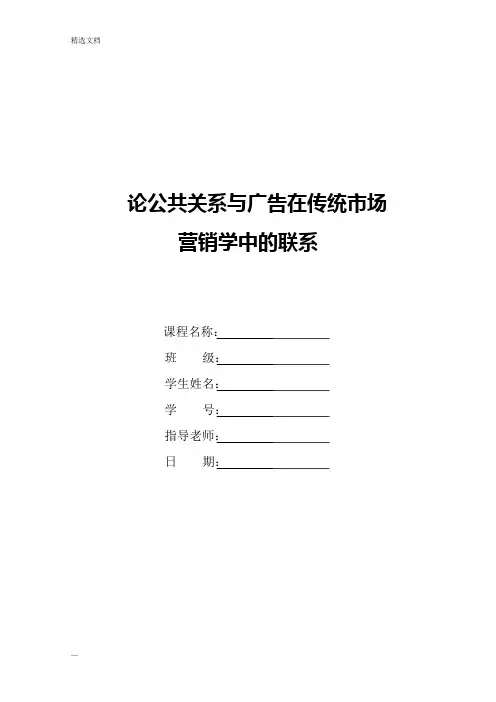 精选文档

论公共关系与广告在传统市场
营销学中的联系

课程名称：____
班 级：____
学生姓名：____
学 号：____
指导老师：____
日 期：____

—